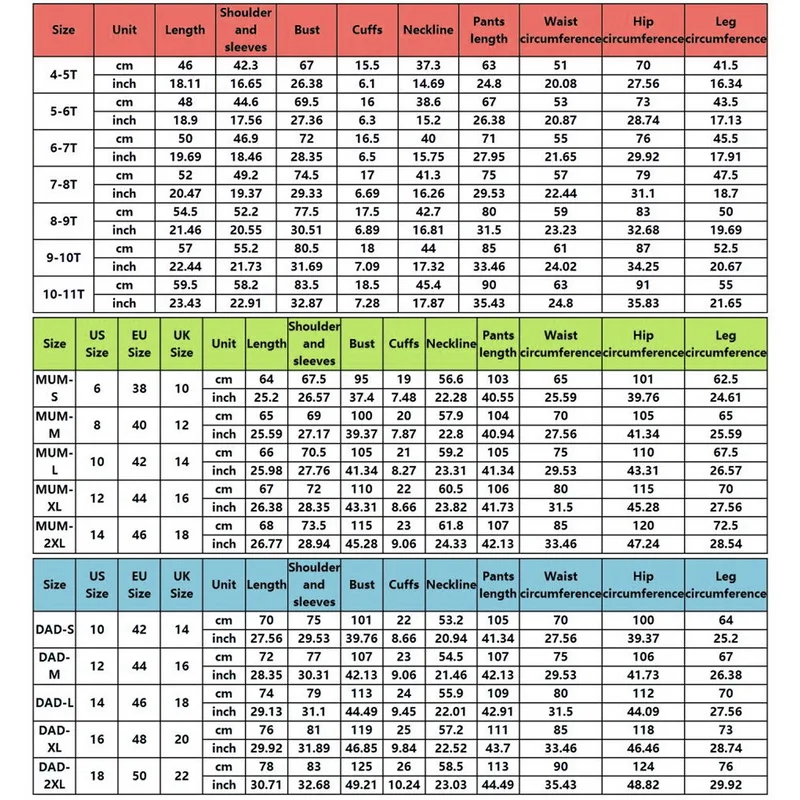 | Size | Unit | Length | Shoulder and sleeves | Bust | Cuffs | Neckline | Pants length | Waist circumference | Hip circumference | Leg circumference |
|---|---|---|---|---|---|---|---|---|---|---|
| 4-5T | cm | 46 | 42.3 | 67 | 15.5 | 37.3 | 63 | 51 | 70 | 41.5 |
| | inch | 18.11 | 16.65 | 26.38 | 6.1 | 14.69 | 24.8 | 20.08 | 27.56 | 16.34 |
| 5-6T | cm | 48 | 44.6 | 69.5 | 16 | 38.6 | 67 | 53 | 73 | 43.5 |
| | inch | 18.9 | 17.56 | 27.36 | 6.3 | 15.2 | 26.38 | 20.87 | 28.74 | 17.13 |
| 6-7T | cm | 50 | 46.9 | 72 | 16.5 | 40 | 71 | 55 | 76 | 45.5 |
| | inch | 19.69 | 18.46 | 28.35 | 6.5 | 15.75 | 27.95 | 21.65 | 29.92 | 17.91 |
| 7-8T | cm | 52 | 49.2 | 74.5 | 17 | 41.3 | 75 | 57 | 79 | 47.5 |
| | inch | 20.47 | 19.37 | 29.33 | 6.69 | 16.26 | 29.53 | 22.44 | 31.1 | 18.7 |
| 8-9T | cm | 54.5 | 52.2 | 77.5 | 17.5 | 42.7 | 80 | 59 | 83 | 50 |
| | inch | 21.46 | 20.55 | 30.51 | 6.89 | 16.81 | 31.5 | 23.23 | 32.68 | 19.69 |
| 9-10T | cm | 57 | 55.2 | 80.5 | 18 | 44 | 85 | 61 | 87 | 52.5 |
| | inch | 22.44 | 21.73 | 31.69 | 7.09 | 17.32 | 33.46 | 24.02 | 34.25 | 20.67 |
| 10-11T | cm | 59.5 | 58.2 | 83.5 | 18.5 | 45.4 | 90 | 63 | 91 | 55 |
| | inch | 23.43 | 22.91 | 32.87 | 7.28 | 17.87 | 35.43 | 24.8 | 35.83 | 21.65 |

| Size | US Size | EU Size | UK Size | Unit | Length | Shoulder and sleeves | Bust | Cuffs | Neckline | Pants length | Waist circumference | Hip circumference | Leg circumference |
|---|---|---|---|---|---|---|---|---|---|---|---|---|---|
| MUM-S | 6 | 38 | 10 | cm | 64 | 67.5 | 95 | 19 | 56.6 | 103 | 65 | 101 | 62.5 |
| | | | | inch | 25.2 | 26.57 | 37.4 | 7.48 | 22.28 | 40.55 | 25.59 | 39.76 | 24.61 |
| MUM-M | 8 | 40 | 12 | cm | 65 | 69 | 100 | 20 | 57.9 | 104 | 70 | 105 | 65 |
| | | | | inch | 25.59 | 27.17 | 39.37 | 7.87 | 22.8 | 40.94 | 27.56 | 41.34 | 25.59 |
| MUM-L | 10 | 42 | 14 | cm | 66 | 70.5 | 105 | 21 | 59.2 | 105 | 75 | 110 | 67.5 |
| | | | | inch | 25.98 | 27.76 | 41.34 | 8.27 | 23.31 | 41.34 | 29.53 | 43.31 | 26.57 |
| MUM-XL | 12 | 44 | 16 | cm | 67 | 72 | 110 | 22 | 60.5 | 106 | 80 | 115 | 70 |
| | | | | inch | 26.38 | 28.35 | 43.31 | 8.66 | 23.82 | 41.73 | 31.5 | 45.28 | 27.56 |
| MUM-2XL | 14 | 46 | 18 | cm | 68 | 73.5 | 115 | 23 | 61.8 | 107 | 85 | 120 | 72.5 |
| | | | | inch | 26.77 | 28.94 | 45.28 | 9.06 | 24.33 | 42.13 | 33.46 | 47.24 | 28.54 |

| Size | US Size | EU Size | UK Size | Unit | Length | Shoulder and sleeves | Bust | Cuffs | Neckline | Pants length | Waist circumference | Hip circumference | Leg circumference |
|---|---|---|---|---|---|---|---|---|---|---|---|---|---|
| DAD-S | 10 | 42 | 14 | cm | 70 | 75 | 101 | 22 | 53.2 | 105 | 70 | 100 | 64 |
| | | | | inch | 27.56 | 29.53 | 39.76 | 8.66 | 20.94 | 41.34 | 27.56 | 39.37 | 25.2 |
| DAD-M | 12 | 44 | 16 | cm | 72 | 77 | 107 | 23 | 54.5 | 107 | 75 | 106 | 67 |
| | | | | inch | 28.35 | 30.31 | 42.13 | 9.06 | 21.46 | 42.13 | 29.53 | 41.73 | 26.38 |
| DAD-L | 14 | 46 | 18 | cm | 74 | 79 | 113 | 24 | 55.9 | 109 | 80 | 112 | 70 |
| | | | | inch | 29.13 | 31.1 | 44.49 | 9.45 | 22.01 | 42.91 | 31.5 | 44.09 | 27.56 |
| DAD-XL | 16 | 48 | 20 | cm | 76 | 81 | 119 | 25 | 57.2 | 111 | 85 | 118 | 73 |
| | | | | inch | 29.92 | 31.89 | 46.85 | 9.84 | 22.52 | 43.7 | 33.46 | 46.46 | 28.74 |
| DAD-2XL | 18 | 50 | 22 | cm | 78 | 83 | 125 | 26 | 58.5 | 113 | 90 | 124 | 76 |
| | | | | inch | 30.71 | 32.68 | 49.21 | 10.24 | 23.03 | 44.49 | 35.43 | 48.82 | 29.92 |